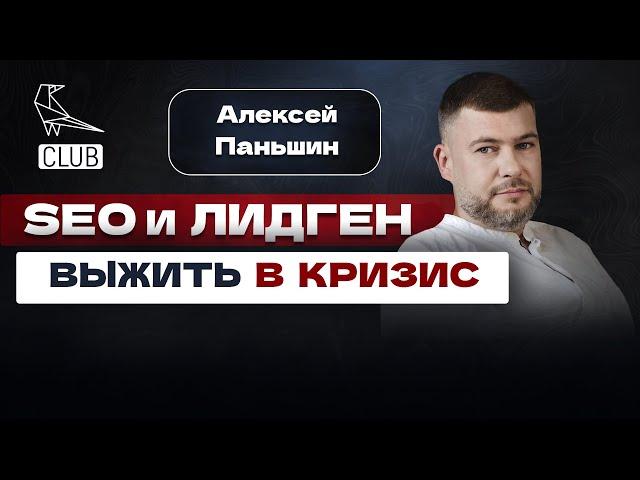 CLUB

Алексей Паньшин

SEO и ЛИДГЕН

ВЫЖИТЬ В КРИЗИС